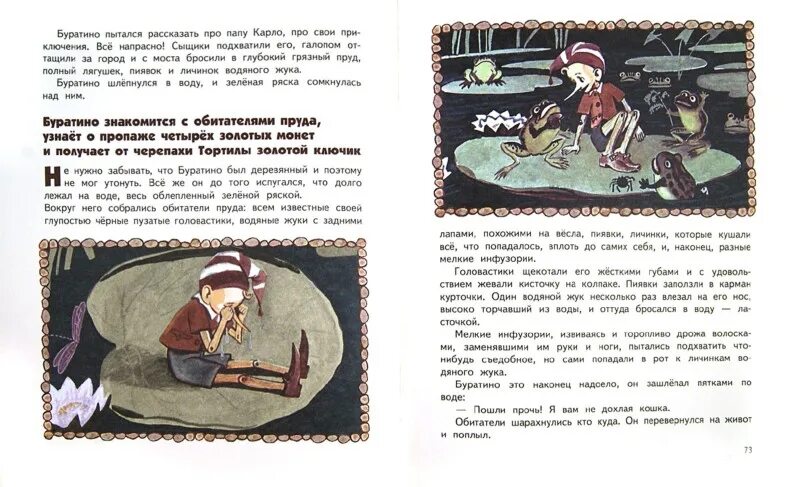 Буратино пытался рассказать про папу Карло, про свои приключения. Всё напрасно! Сыщики подхватили его, галопом оттащили за город и с моста бросили в глубокий грязный пруд, полный лягушек, пиявок и личинок водяного жука.

Буратино шлёпнулся в воду, и зелёная ряска сомкнулась над ним.

Буратино знакомится с обитателями пруда, узнаёт о пропаже четырёх золотых монет и получает от черепахи Тортилы золотой ключик

Не нужно забывать, что Буратино был деревянный и поэтому не мог утонуть. Всё же он до того испугался, что долго лежал на воде, весь облепленный зелёной ряской.

Вокруг него собрались обитатели пруда: всем известные своей глупостью чёрные пузатые головастики, водяные жуки с задними лапами, похожими на вёсла, пиявки, личинки, которые кушали всё, что попадалось, вплоть до самих себя, и, наконец, разные мелкие инфузории.

Головастики щекотали его жёсткими губами и с удовольствием жевали кисточку на колпаке. Пиявки заползли в карман курточки. Один водяной жук несколько раз влезал на его нос, высоко торчавший из воды, и оттуда бросался в воду — ласточкой.

Мелкие инфузории, извиваясь и торопливо дрожа волосками, заменявшими им руки и ноги, пытались подхватить что-нибудь съедобное, но сами попадали в рот к личинкам водяного жука.

Буратино это наконец надоело, он зашлёпал пятками по воде:

— Пошли прочь! Я вам не дохлая кошка.

Обитатели шарахнулись кто куда. Он перевернулся на живот и поплыл.

73